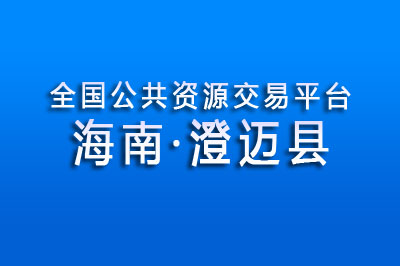 全国公共资源交易平台
海南·澄迈县